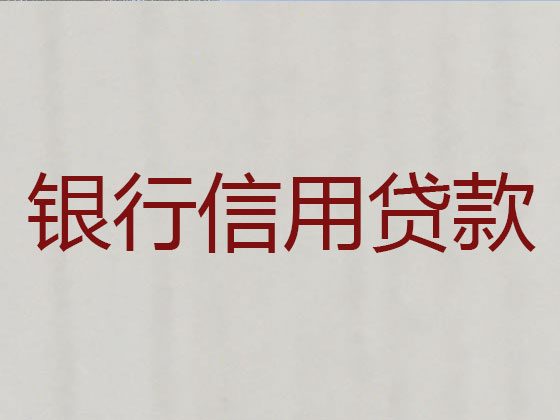 银行信用贷款